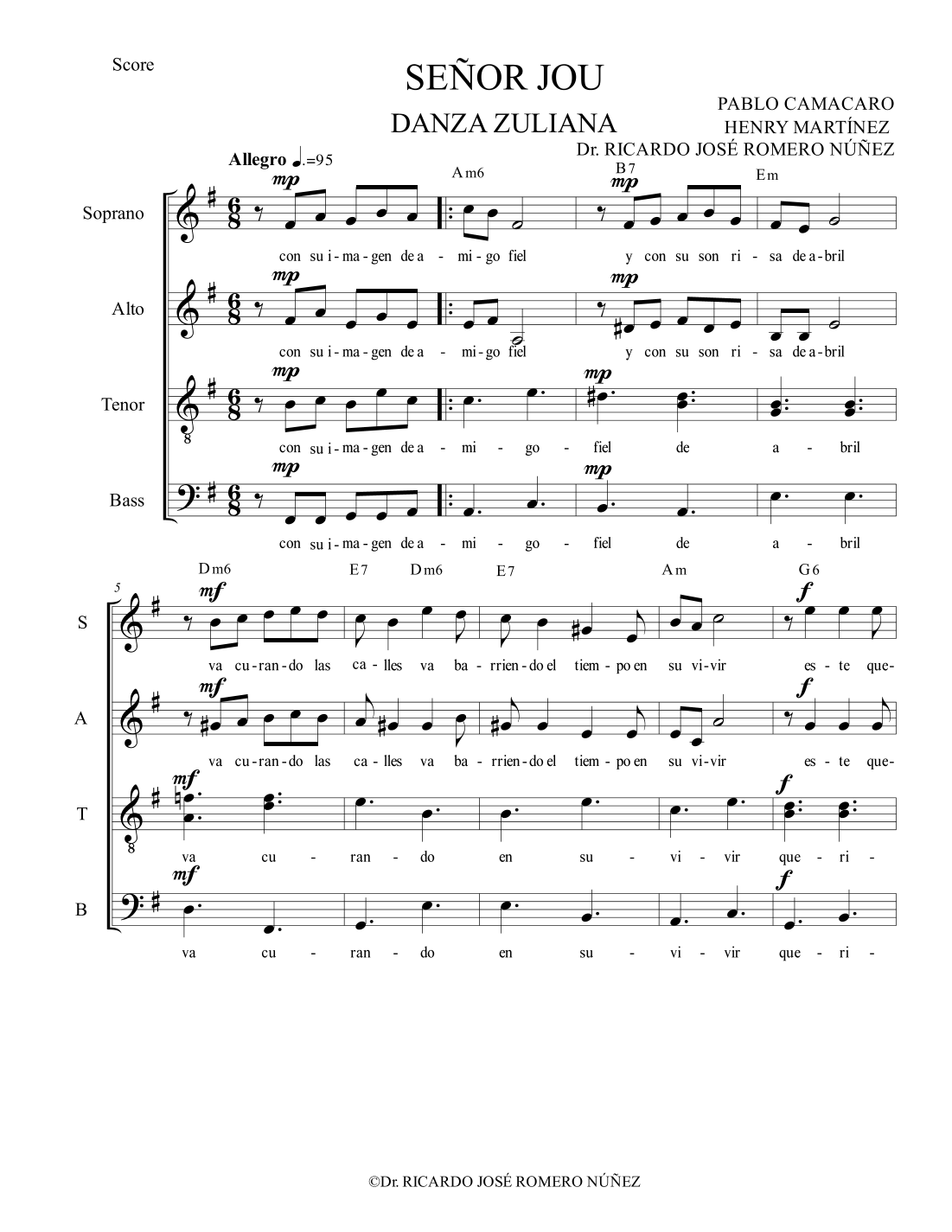 Score

SEÑOR JOU

DANZA ZULIANA

PABLO CAMACARO
HENRY MARTÍNEZ
Dr. RICARDO JOSÉ ROMERO NÚÑEZ

Allegro ♩.=95

Am6 B7 Em

Soprano
mp mp
con su i - ma - gen de a - mi - go fiel y con su son ri - sa de a - bril

Alto
mp mp
con su i - ma - gen de a - mi - go fiel y con su son ri - sa de a - bril

Tenor
mp mp
con su i - ma - gen de a - mi - go - fiel de a - bril

Bass
mp mp
con su i - ma - gen de a - mi - go - fiel de a - bril

5
Dm6 E7 Dm6 E7 Am G6

S
mf f
va cu - ran - do las ca - lles va ba - rrien - do el tiem - po en su vi - vir es - te que -

A
mf f
va cu - ran - do las ca - lles va ba - rrien - do el tiem - po en su vi - vir es - te que -

T
mf f
va cu - ran - do en su - vi - vir que - ri -

B
mf f
va cu - ran - do en su - vi - vir que - ri -

©Dr. RICARDO JOSÉ ROMERO NÚÑEZ